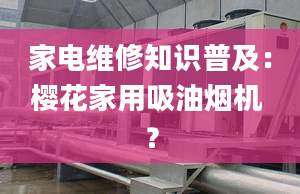 家电维修知识普及：樱花家用吸油烟机？